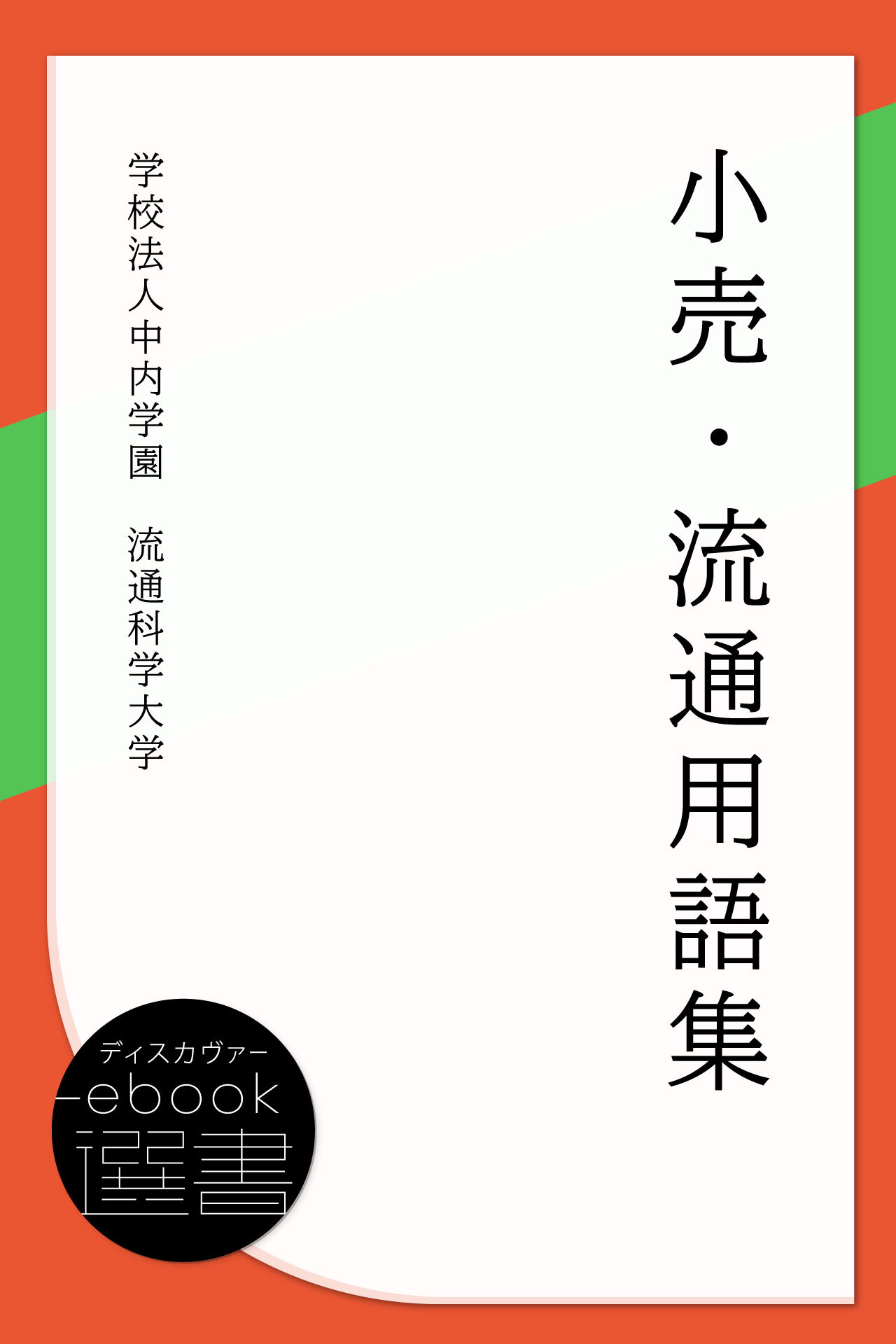 小売・流通用語集

学校法人中内学園　流通科学大学

ディスカヴァー
ebook
選書